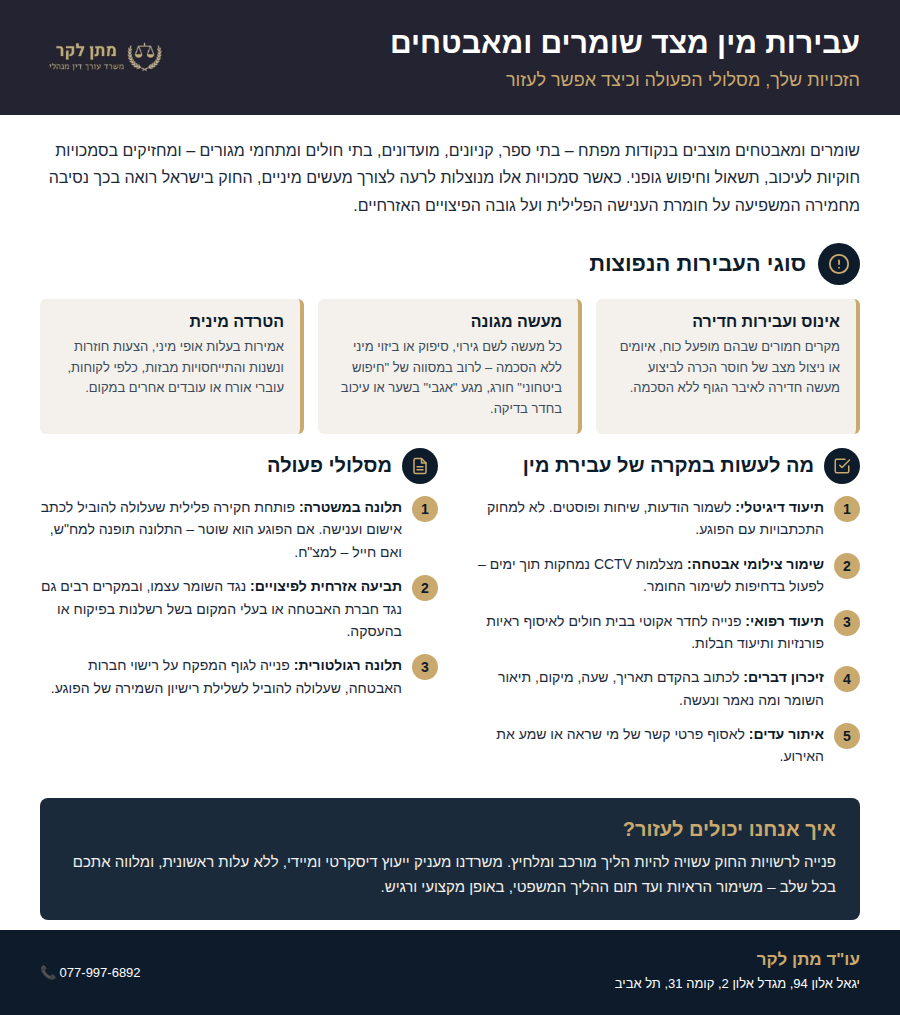 עבירות מין מצד שומרים ומאבטחים

הזכויות שלך, מסלולי הפעולה וכיצד אפשר לעזור

מתן לקר
משרד עורך דין מנהלי

שומרים ומאבטחים מוצבים בנקודות מפתח – בתי ספר, קניונים, מועדונים, בתי חולים ומתחמי מגורים – ומחזיקים בסמכויות חוקיות לעיכוב, תשאול וחיפוש גופני. כאשר סמכויות אלו מנוצלות לרעה לצורך מעשים מיניים, החוק בישראל רואה בכך נסיבה מחמירה המשפיעה על חומרת הענישה הפלילית ועל גובה הפיצויים האזרחיים.

סוגי העבירות הנפוצות

אינוס ועבירות חדירה
מקרים חמורים שבהם מופעל כוח, איומים או ניצול מצב של חוסר הכרה לביצוע מעשה חדירה לאיבר הגוף ללא הסכמה.

מעשה מגונה
כל מעשה לשם גירוי, סיפוק או ביזוי מיני ללא הסכמה – לרוב במסווה של "חיפוש ביטחוני" חורג, מגע "אגבי" בשער או עיכוב בחדר בדיקה.

הטרדה מינית
אמירות בעלות אופי מיני, הצעות חוזרות ונשנות והתייחסויות מבזות, כלפי לקוחות, עוברי אורח או עובדים אחרים במקום.

מה לעשות במקרה של עבירת מין

1 תיעוד דיגיטלי: לשמור הודעות, שיחות ופוסטים. לא למחוק התכתבויות עם הפוגע.

2 שימור צילומי אבטחה: מצלמות CCTV נמחקות תוך ימים – לפעול בדחיפות לשימור החומר.

3 תיעוד רפואי: פנייה לחדר אקוטי בבית חולים לאיסוף ראיות פורנזיות ותיעוד חבלות.

4 זיכרון דברים: לכתוב בהקדם תאריך, שעה, מיקום, תיאור השומר ומה נאמר ונעשה.

5 איתור עדים: לאסוף פרטי קשר של מי שראה או שמע את האירוע.

מסלולי פעולה

1 תלונה במשטרה: פותחת חקירה פלילית שעלולה להוביל לכתב אישום וענישה. אם הפוגע הוא שוטר – התלונה תופנה למח"ש, ואם חייל – למצ"ח.

2 תביעה אזרחית לפיצויים: נגד השומר עצמו, ובמקרים רבים גם נגד חברת האבטחה או בעלי המקום בשל רשלנות בפיקוח או בהעסקה.

3 תלונה רגולטורית: פנייה לגוף המפקח על רישוי חברות האבטחה, שעלולה להוביל לשלילת רישיון השמירה של הפוגע.

איך אנחנו יכולים לעזור?

פנייה לרשויות החוק עשויה להיות הליך מורכב ומלחיץ. משרדנו מעניק ייעוץ דיסקרטי ומיידי, ללא עלות ראשונית, ומלווה אתכם בכל שלב – משימור הראיות ועד תום ההליך המשפטי, באופן מקצועי ורגיש.

עו"ד מתן לקר
יגאל אלון 94, מגדל אלון 2, קומה 31, תל אביב

077-997-6892